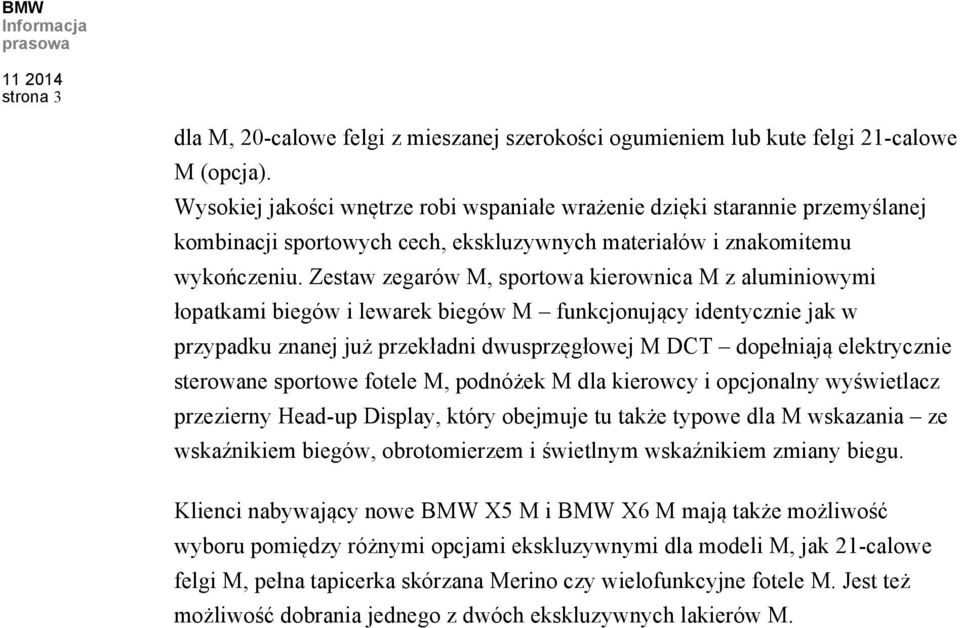 BMW
Informacja prasowa

11 2014
strona 3

dla M, 20-calowe felgi z mieszanej szerokości ogumieniem lub kute felgi 21-calowe M (opcja).
Wysokiej jakości wnętrze robi wspaniałe wrażenie dzięki starannie przemyślanej kombinacji sportowych cech, ekskluzywnych materiałów i znakomitemu wykończeniu. Zestaw zegarów M, sportowa kierownica M z aluminiowymi łopatkami biegów i lewarek biegów M – funkcjonujący identycznie jak w przypadku znanej już przekładni dwusprzęgłowej M DCT – dopełniają elektrycznie sterowane sportowe fotele M, podnóżek M dla kierowcy i opcjonalny wyświetlacz przezierny Head-up Display, który obejmuje tu także typowe dla M wskazania – ze wskaźnikiem biegów, obrotomierzem i świetlnym wskaźnikiem zmiany biegu.

Klienci nabywający nowe BMW X5 M i BMW X6 M mają także możliwość wyboru pomiędzy różnymi opcjami ekskluzywnymi dla modeli M, jak 21-calowe felgi M, pełna tapicerka skórzana Merino czy wielofunkcyjne fotele M. Jest też możliwość dobrania jednego z dwóch ekskluzywnych lakierów M.